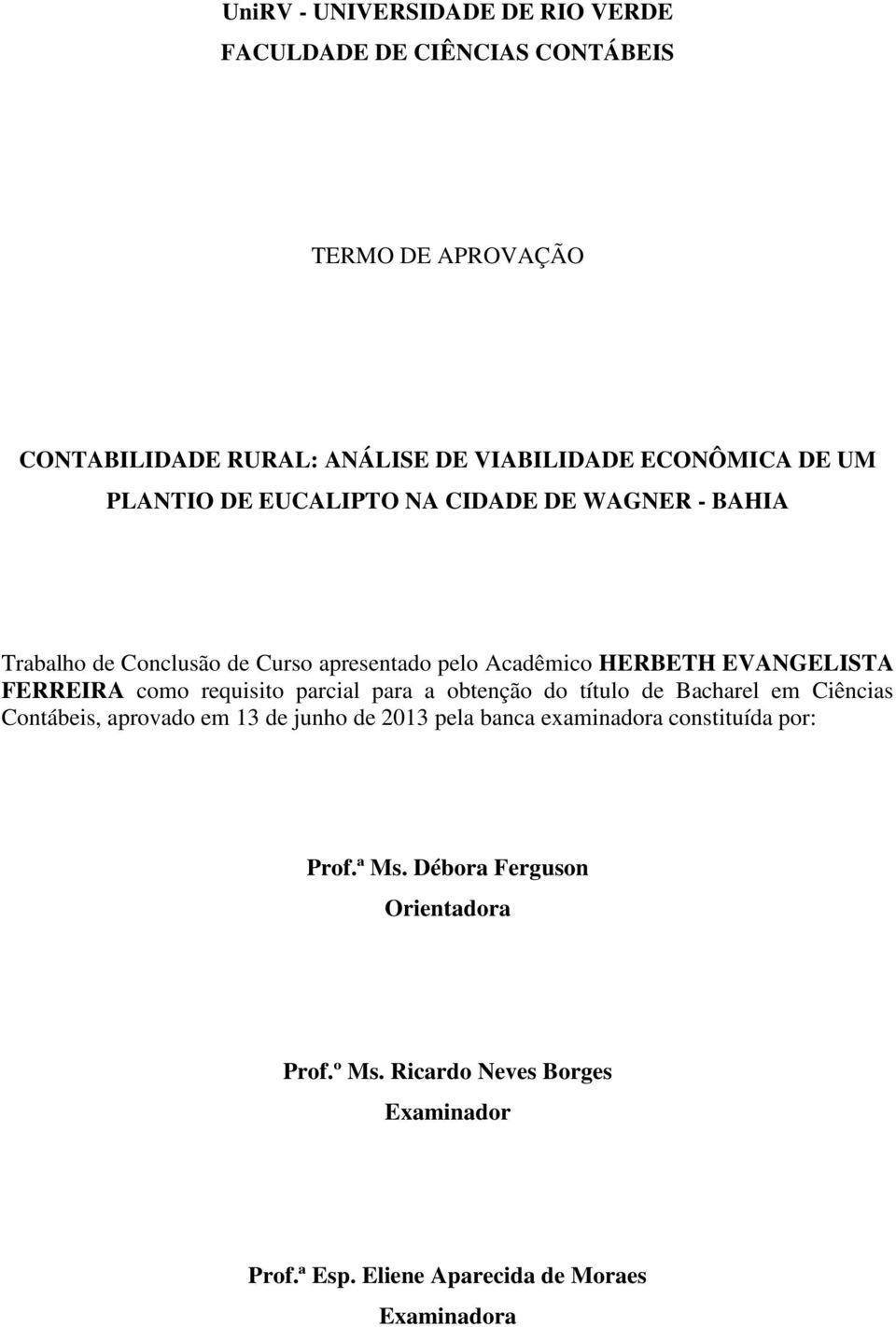 UniRV - UNIVERSIDADE DE RIO VERDE
FACULDADE DE CIÊNCIAS CONTÁBEIS

TERMO DE APROVAÇÃO

CONTABILIDADE RURAL: ANÁLISE DE VIABILIDADE ECONÔMICA DE UM PLANTIO DE EUCALIPTO NA CIDADE DE WAGNER - BAHIA

Trabalho de Conclusão de Curso apresentado pelo Acadêmico HERBETH EVANGELISTA FERREIRA como requisito parcial para a obtenção do título de Bacharel em Ciências Contábeis, aprovado em 13 de junho de 2013 pela banca examinadora constituída por:

Prof.ª Ms. Débora Ferguson
Orientadora

Prof.º Ms. Ricardo Neves Borges
Examinador

Prof.ª Esp. Eliene Aparecida de Moraes
Examinadora